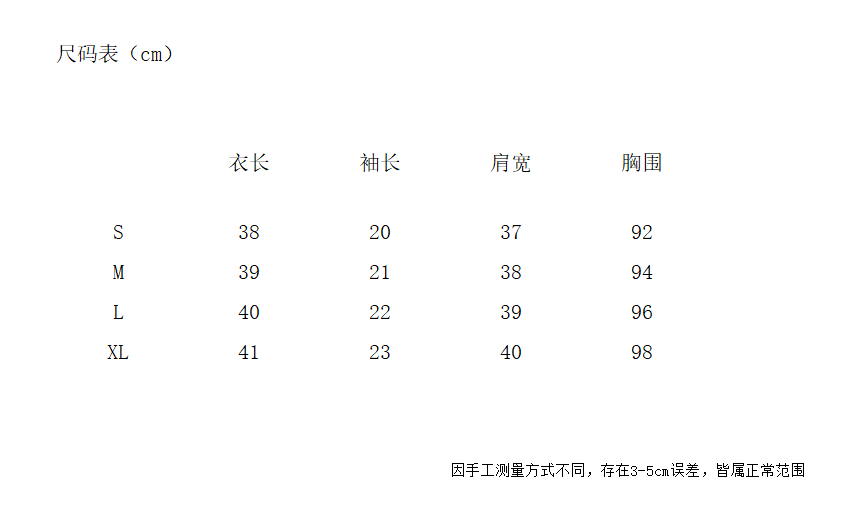 尺码表（cm）

|  | 衣长 | 袖长 | 肩宽 | 胸围 |
|---|---|---|---|---|
| S | 38 | 20 | 37 | 92 |
| M | 39 | 21 | 38 | 94 |
| L | 40 | 22 | 39 | 96 |
| XL | 41 | 23 | 40 | 98 |

因手工测量方式不同，存在3-5cm误差，皆属正常范围